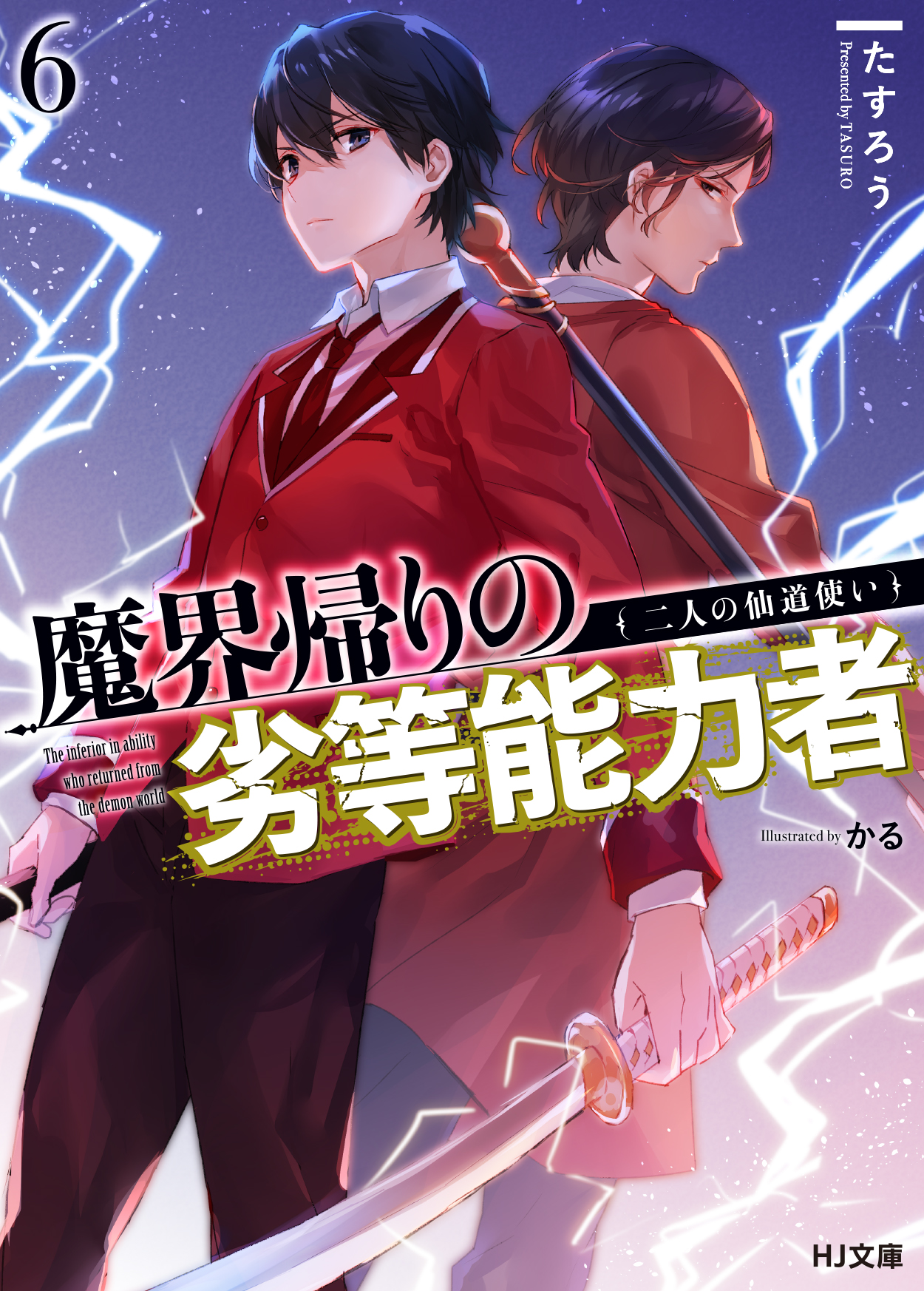 6

たすろう
Presented by TASURO

魔界帰りの
{二人の仙道使い}
劣等能力者

The inferior in ability who returned from the demon world

Illustrated by かる

HJ文庫